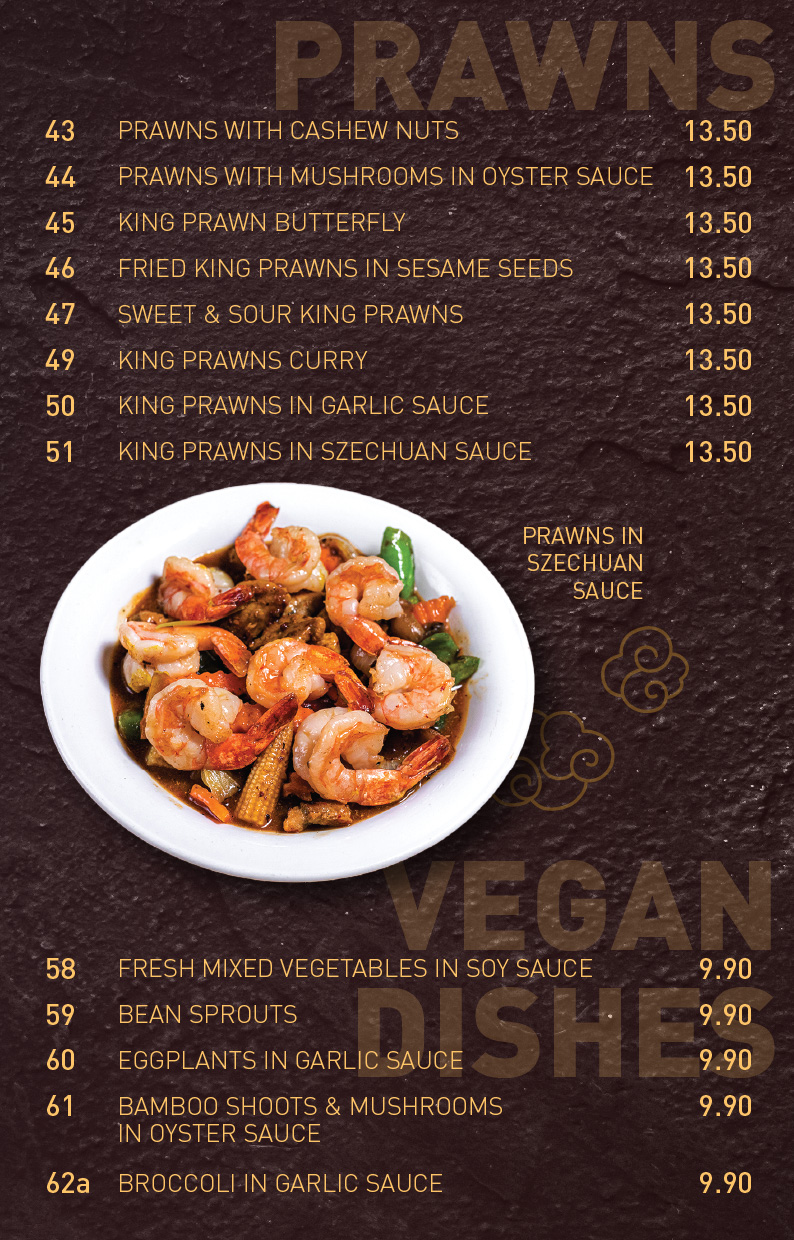 PRAWNS

43 PRAWNS WITH CASHEW NUTS 13.50

44 PRAWNS WITH MUSHROOMS IN OYSTER SAUCE 13.50

45 KING PRAWN BUTTERFLY 13.50

46 FRIED KING PRAWNS IN SESAME SEEDS 13.50

47 SWEET & SOUR KING PRAWNS 13.50

49 KING PRAWNS CURRY 13.50

50 KING PRAWNS IN GARLIC SAUCE 13.50

51 KING PRAWNS IN SZECHUAN SAUCE 13.50

PRAWNS IN SZECHUAN SAUCE

VEGAN DISHES

58 FRESH MIXED VEGETABLES IN SOY SAUCE 9.90

59 BEAN SPROUTS 9.90

60 EGGPLANTS IN GARLIC SAUCE 9.90

61 BAMBOO SHOOTS & MUSHROOMS IN OYSTER SAUCE 9.90

62a BROCCOLI IN GARLIC SAUCE 9.90